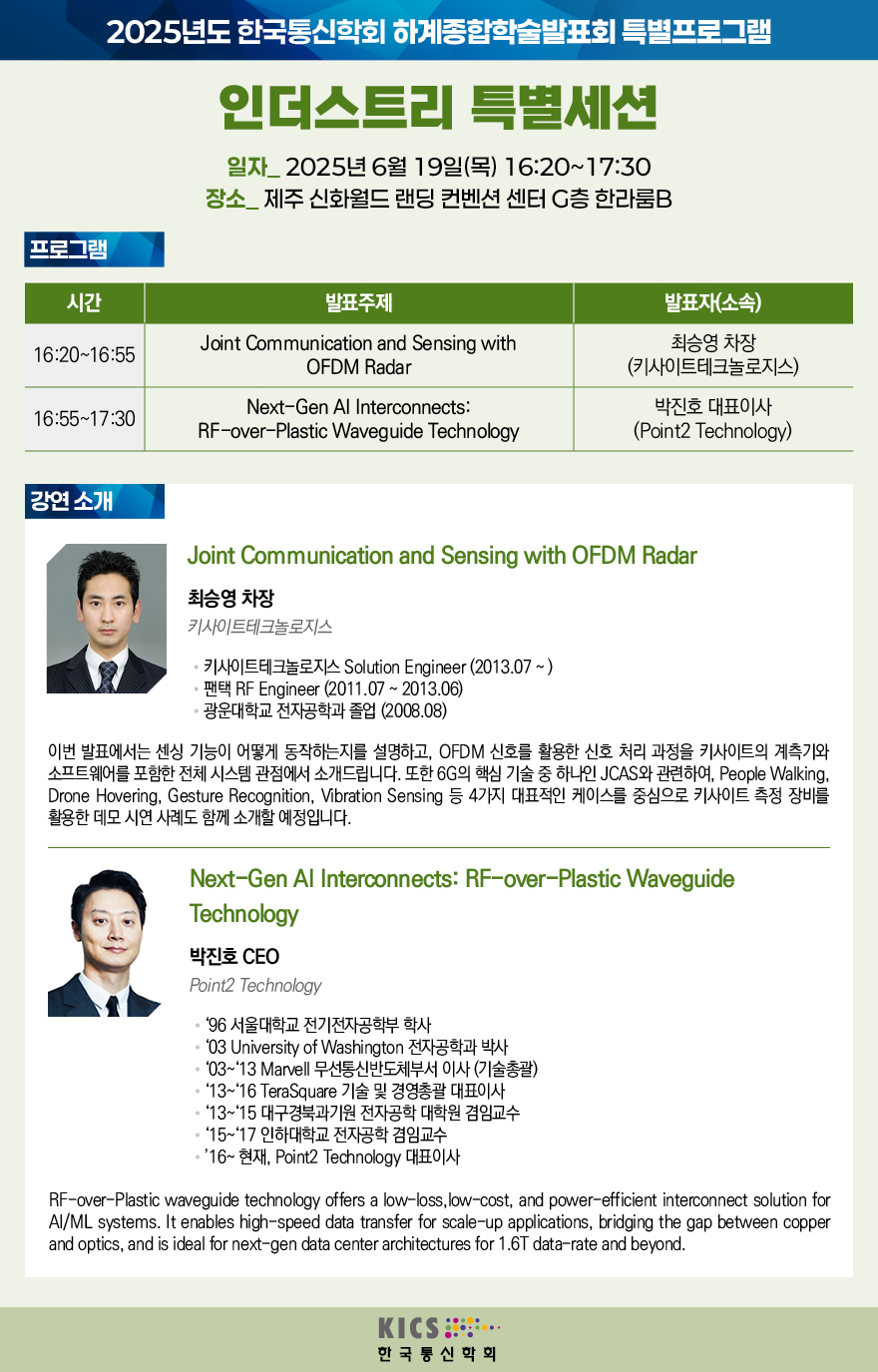 2025년도 한국통신학회 하계종합학술발표회 특별프로그램

인더스트리 특별세션

일자_ 2025년 6월 19일(목) 16:20~17:30
장소_ 제주 신화월드 랜딩 컨벤션 센터 G층 한라룸B

프로그램

| 시간 | 발표주제 | 발표자(소속) |
|---|---|---|
| 16:20~16:55 | Joint Communication and Sensing with OFDM Radar | 최승영 차장 (키사이트테크놀로지스) |
| 16:55~17:30 | Next-Gen AI Interconnects: RF-over-Plastic Waveguide Technology | 박진호 대표이사 (Point2 Technology) |

강연 소개

Joint Communication and Sensing with OFDM Radar

최승영 차장
키사이트테크놀로지스

• 키사이트테크놀로지스 Solution Engineer (2013.07 ~ )
• 팬택 RF Engineer (2011.07 ~ 2013.06)
• 광운대학교 전자공학과 졸업 (2008.08)

이번 발표에서는 센싱 기능이 어떻게 동작하는지를 설명하고, OFDM 신호를 활용한 신호 처리 과정을 키사이트의 계측기와 소프트웨어를 포함한 전체 시스템 관점에서 소개드립니다. 또한 6G의 핵심 기술 중 하나인 JCAS와 관련하여, People Walking, Drone Hovering, Gesture Recognition, Vibration Sensing 등 4가지 대표적인 케이스를 중심으로 키사이트 측정 장비를 활용한 데모 시연 사례도 함께 소개할 예정입니다.

Next-Gen AI Interconnects: RF-over-Plastic Waveguide Technology

박진호 CEO
Point2 Technology

• '96 서울대학교 전기전자공학부 학사
• '03 University of Washington 전자공학과 박사
• '03~'13 Marvell 무선통신반도체부서 이사 (기술총괄)
• '13~'16 TeraSquare 기술 및 경영총괄 대표이사
• '13~'15 대구경북과기원 전자공학 대학원 겸임교수
• '15~'17 인하대학교 전자공학 겸임교수
• '16~ 현재, Point2 Technology 대표이사

RF-over-Plastic waveguide technology offers a low-loss,low-cost, and power-efficient interconnect solution for AI/ML systems. It enables high-speed data transfer for scale-up applications, bridging the gap between copper and optics, and is ideal for next-gen data center architectures for 1.6T data-rate and beyond.

KICS
한국통신학회